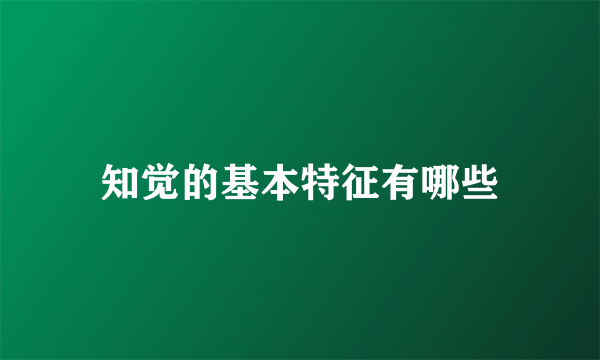 知觉的基本特征有哪些